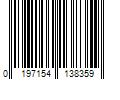 0 197154 138359